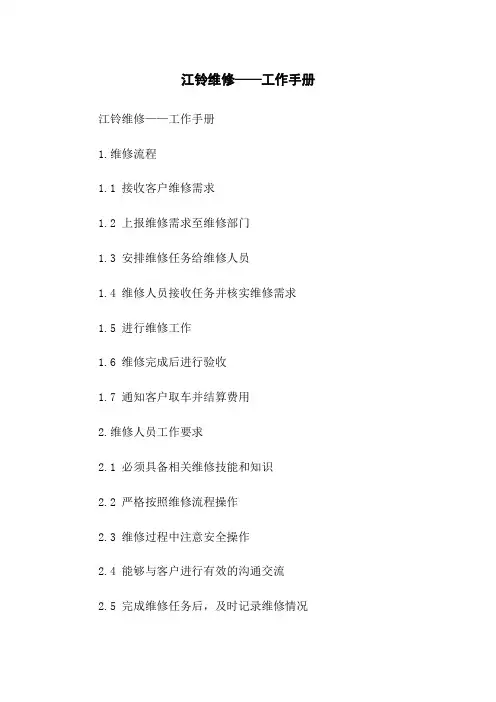 江铃维修——工作手册

江铃维修——工作手册

1.维修流程

1.1 接收客户维修需求

1.2 上报维修需求至维修部门

1.3 安排维修任务给维修人员

1.4 维修人员接收任务并核实维修需求

1.5 进行维修工作

1.6 维修完成后进行验收

1.7 通知客户取车并结算费用

2.维修人员工作要求

2.1 必须具备相关维修技能和知识

2.2 严格按照维修流程操作

2.3 维修过程中注意安全操作

2.4 能够与客户进行有效的沟通交流

2.5 完成维修任务后，及时记录维修情况